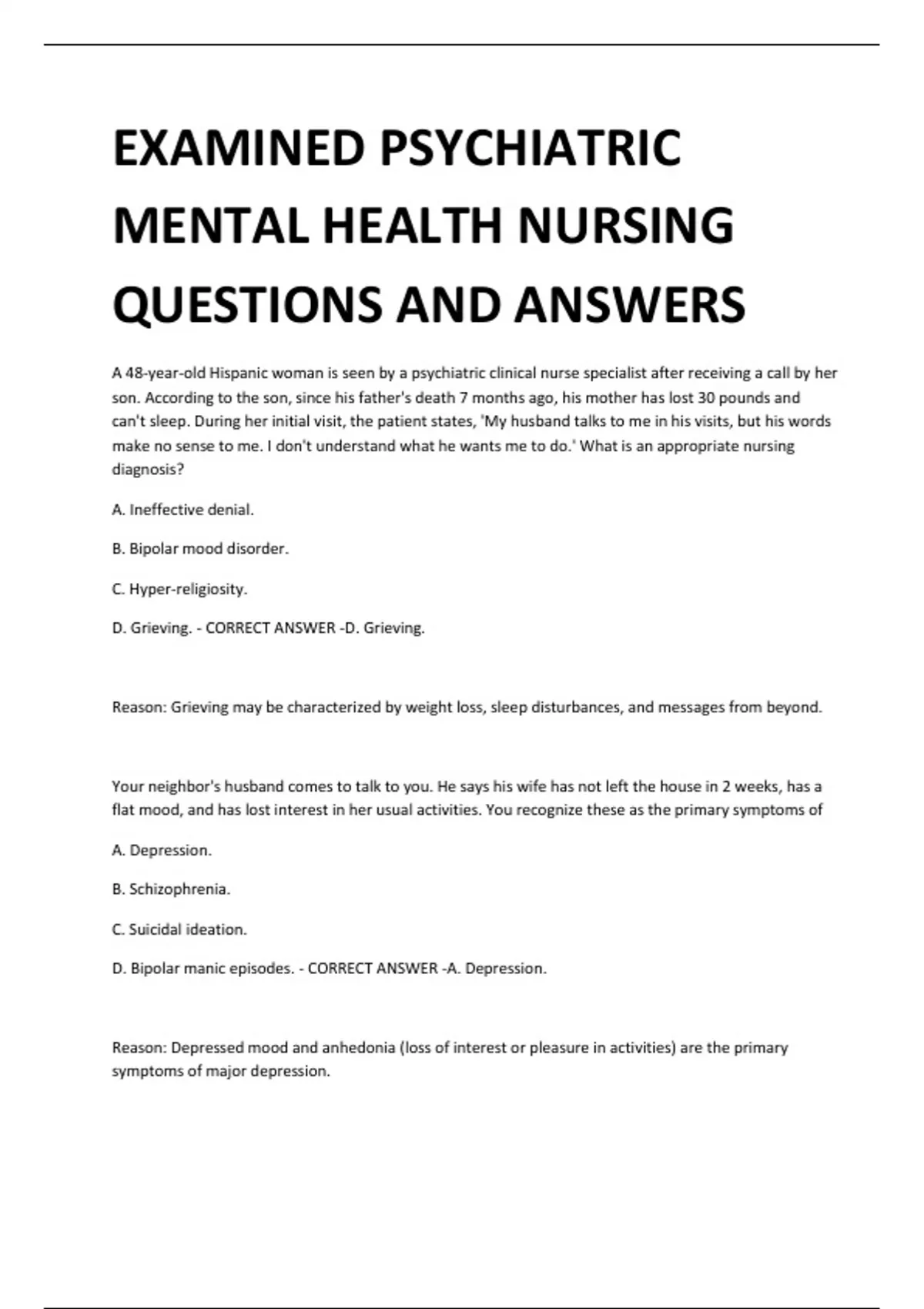 EXAMINED PSYCHIATRIC MENTAL HEALTH NURSING QUESTIONS AND ANSWERS

A 48-year-old Hispanic woman is seen by a psychiatric clinical nurse specialist after receiving a call by her son. According to the son, since his father's death 7 months ago, his mother has lost 30 pounds and can't sleep. During her initial visit, the patient states, 'My husband talks to me in his visits, but his words make no sense to me. I don't understand what he wants me to do.' What is an appropriate nursing diagnosis?

A. Ineffective denial.

B. Bipolar mood disorder.

C. Hyper-religiosity.

D. Grieving. - CORRECT ANSWER -D. Grieving.

Reason: Grieving may be characterized by weight loss, sleep disturbances, and messages from beyond.

Your neighbor's husband comes to talk to you. He says his wife has not left the house in 2 weeks, has a flat mood, and has lost interest in her usual activities. You recognize these as the primary symptoms of

A. Depression.

B. Schizophrenia.

C. Suicidal ideation.

D. Bipolar manic episodes. - CORRECT ANSWER -A. Depression.

Reason: Depressed mood and anhedonia (loss of interest or pleasure in activities) are the primary symptoms of major depression.